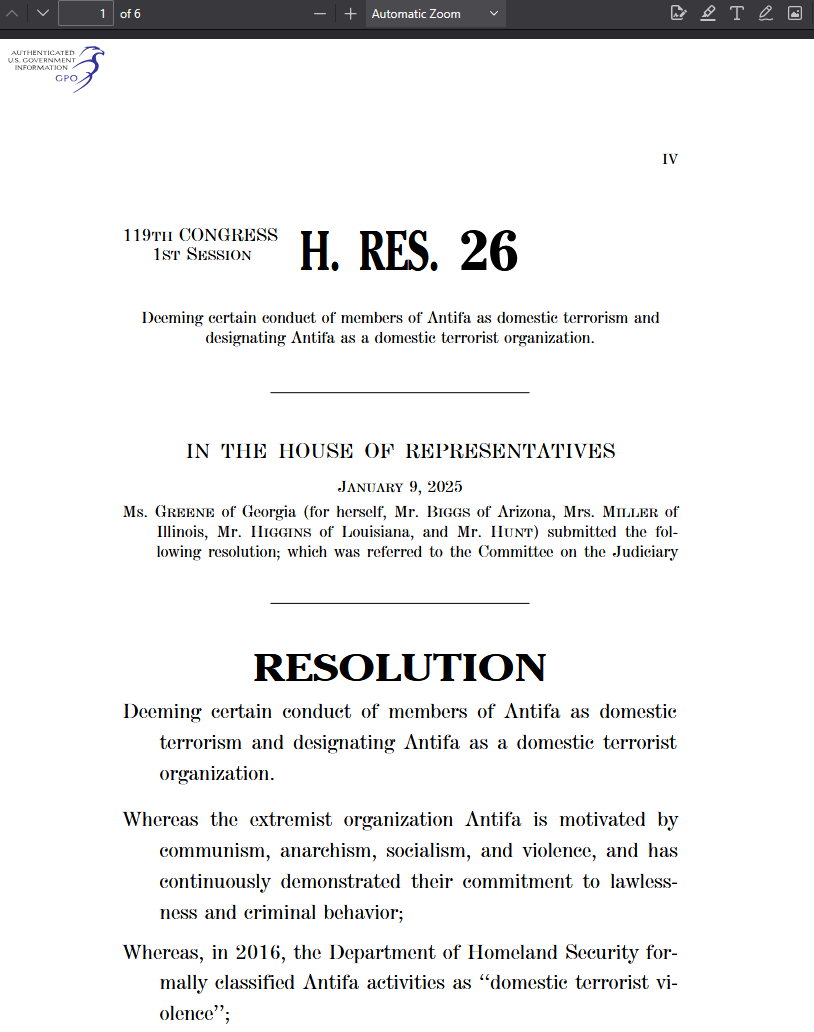 1 of 6

Automatic Zoom

AUTHENTICATED U.S. GOVERNMENT INFORMATION GPO

IV

119TH CONGRESS 1ST SESSION

H. RES. 26

Deeming certain conduct of members of Antifa as domestic terrorism and designating Antifa as a domestic terrorist organization.

IN THE HOUSE OF REPRESENTATIVES

JANUARY 9, 2025

Ms. GREENE of Georgia (for herself, Mr. BIGGS of Arizona, Mrs. MILLER of Illinois, Mr. HIGGINS of Louisiana, and Mr. HUNT) submitted the following resolution; which was referred to the Committee on the Judiciary

RESOLUTION

Deeming certain conduct of members of Antifa as domestic terrorism and designating Antifa as a domestic terrorist organization.

Whereas the extremist organization Antifa is motivated by communism, anarchism, socialism, and violence, and has continuously demonstrated their commitment to lawlessness and criminal behavior;

Whereas, in 2016, the Department of Homeland Security formally classified Antifa activities as "domestic terrorist violence";